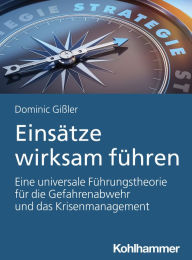 EGIE STRATEGIE ST

Dominic Gißler

Einsätze wirksam führen

Eine universale Führungstheorie für die Gefahrenabwehr und das Krisenmanagement

Kohlhammer